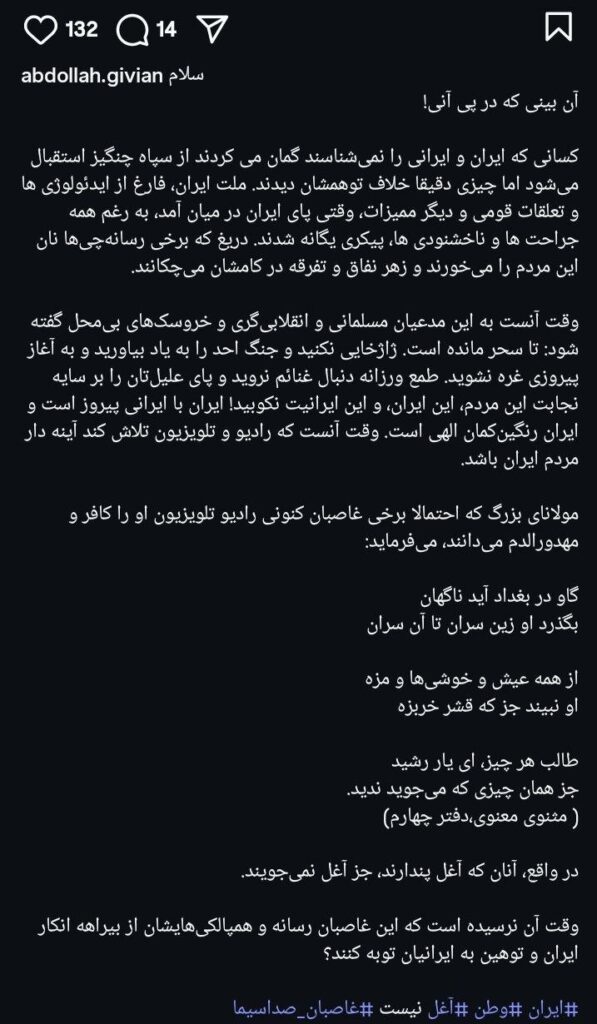 132 14

abdollah.givian سلام

آن بینی که در پی آنی!

کسانی که ایران و ایرانی را نمی‌شناسند گمان می کردند از سپاه چنگیز استقبال می‌شود اما چیزی دقیقا خلاف توهمشان دیدند. ملت ایران، فارغ از ایدئولوژی ها و تعلقات قومی و دیگر ممیزات، وقتی پای ایران در میان آمد، به رغم همه جراحت ها و ناخشنودی ها، پیکری یگانه شدند. دریغ که برخی رسانه‌چی‌ها نان این مردم را می‌خورند و زهر نفاق و تفرقه در کامشان می‌چکانند.

وقت آنست به این مدعیان مسلمانی و انقلابی‌گری و خروسک‌های بی‌محل گفته شود: تا سحر مانده است. ژاژخایی نکنید و جنگ احد را به یاد بیاورید و به آغاز پیروزی غره نشوید. طمع ورزانه دنبال غنائم نروید و پای علیل‌تان را بر سایه نجابت این مردم، این ایران، و این ایرانیت نکوبید! ایران با ایرانی پیروز است و ایران رنگین‌کمان الهی است. وقت آنست که رادیو و تلویزیون تلاش کند آینه دار مردم ایران باشد.

مولانای بزرگ که احتمالا برخی غاصبان کنونی رادیو تلویزیون او را کافر و مهدورالدم می‌دانند، می‌فرماید:

گاو در بغداد آید ناگهان
بگذرد او زین سران تا آن سران

از همه عیش و خوشی‌ها و مزه
او نبیند جز که قشر خربزه

طالب هر چیز، ای یار رشید
جز همان چیزی که می‌جوید ندید.
( مثنوی معنوی،دفتر چهارم)

در واقع، آنان که آغل پندارند، جز آغل نمی‌جویند.

وقت آن نرسیده است که این غاصبان رسانه و همپالکی‌هایشان از بیراهه انکار ایران و توهین به ایرانیان توبه کنند؟

#ایران #وطن #آغل نیست #غاصبان_صداسیما